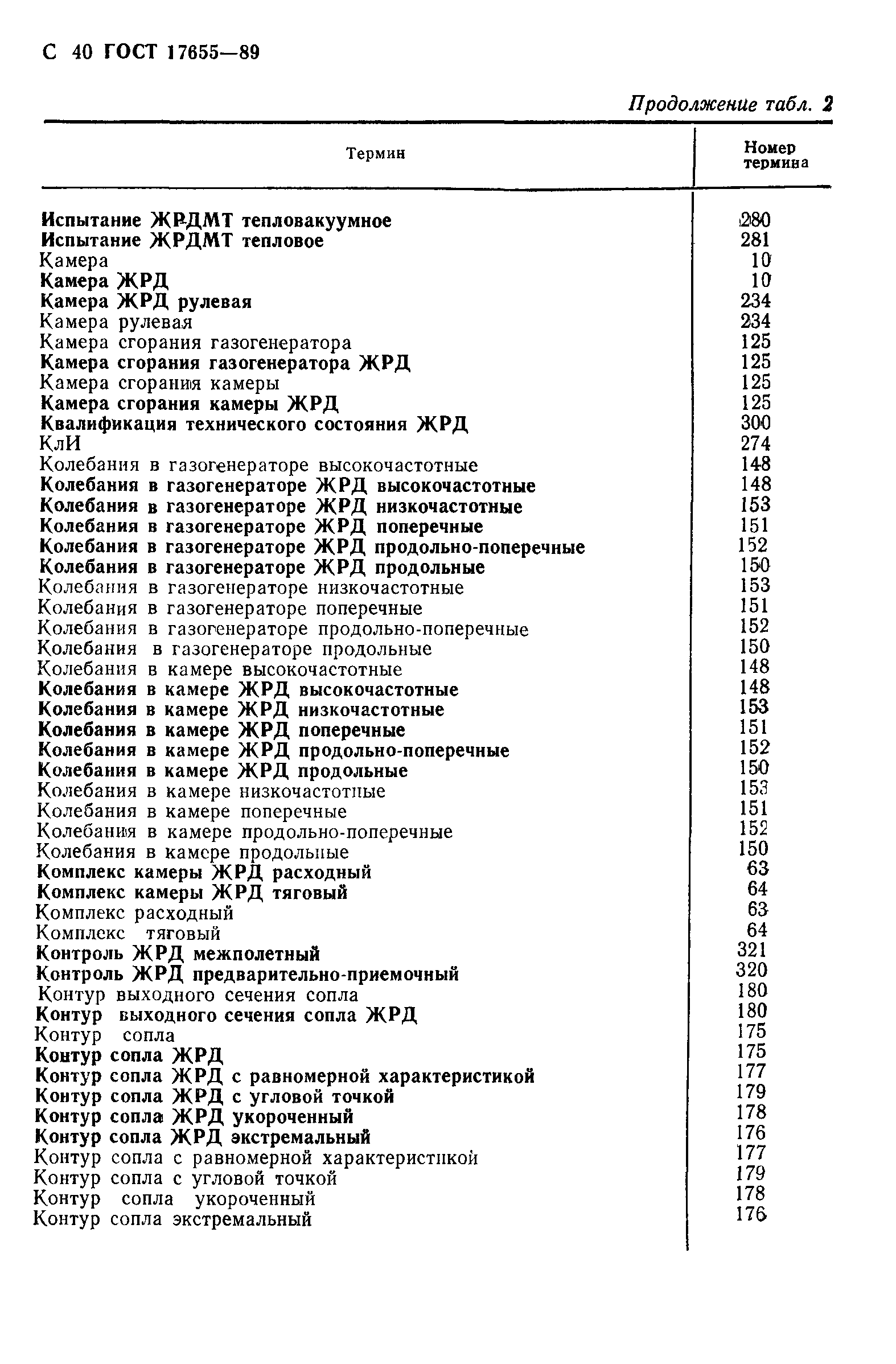 С 40 ГОСТ 17655—89

Продолжение табл. 2

| Термин | Номер термина |
|---|---|
| Испытание ЖРДМТ тепловакуумное | 280 |
| Испытание ЖРДМТ тепловое | 281 |
| Камера | 10 |
| Камера ЖРД | 10 |
| Камера ЖРД рулевая | 234 |
| Камера рулевая | 234 |
| Камера сгорания газогенератора | 125 |
| Камера сгорания газогенератора ЖРД | 125 |
| Камера сгорания камеры | 125 |
| Камера сгорания камеры ЖРД | 125 |
| Квалификация технического состояния ЖРД | 300 |
| КлИ | 274 |
| Колебания в газогенераторе высокочастотные | 148 |
| Колебания в газогенераторе ЖРД высокочастотные | 148 |
| Колебания в газогенераторе ЖРД низкочастотные | 153 |
| Колебания в газогенераторе ЖРД поперечные | 151 |
| Колебания в газогенераторе ЖРД продольно-поперечные | 152 |
| Колебания в газогенераторе ЖРД продольные | 150 |
| Колебания в газогенераторе низкочастотные | 153 |
| Колебания в газогенераторе поперечные | 151 |
| Колебания в газогенераторе продольно-поперечные | 152 |
| Колебания в газогенераторе продольные | 150 |
| Колебания в камере высокочастотные | 148 |
| Колебания в камере ЖРД высокочастотные | 148 |
| Колебания в камере ЖРД низкочастотные | 153 |
| Колебания в камере ЖРД поперечные | 151 |
| Колебания в камере ЖРД продольно-поперечные | 152 |
| Колебания в камере ЖРД продольные | 150 |
| Колебания в камере низкочастотные | 153 |
| Колебания в камере поперечные | 151 |
| Колебания в камере продольно-поперечные | 152 |
| Колебания в камере продольные | 150 |
| Комплекс камеры ЖРД расходный | 63 |
| Комплекс камеры ЖРД тяговый | 64 |
| Комплекс расходный | 63 |
| Комплекс тяговый | 64 |
| Контроль ЖРД межполетный | 321 |
| Контроль ЖРД предварительно-приемочный | 320 |
| Контур выходного сечения сопла | 180 |
| Контур выходного сечения сопла ЖРД | 180 |
| Контур сопла | 175 |
| Контур сопла ЖРД | 175 |
| Контур сопла ЖРД с равномерной характеристикой | 177 |
| Контур сопла ЖРД с угловой точкой | 179 |
| Контур сопла ЖРД укороченный | 178 |
| Контур сопла ЖРД экстремальный | 176 |
| Контур сопла с равномерной характеристикой | 177 |
| Контур сопла с угловой точкой | 179 |
| Контур сопла укороченный | 178 |
| Контур сопла экстремальный | 176 |